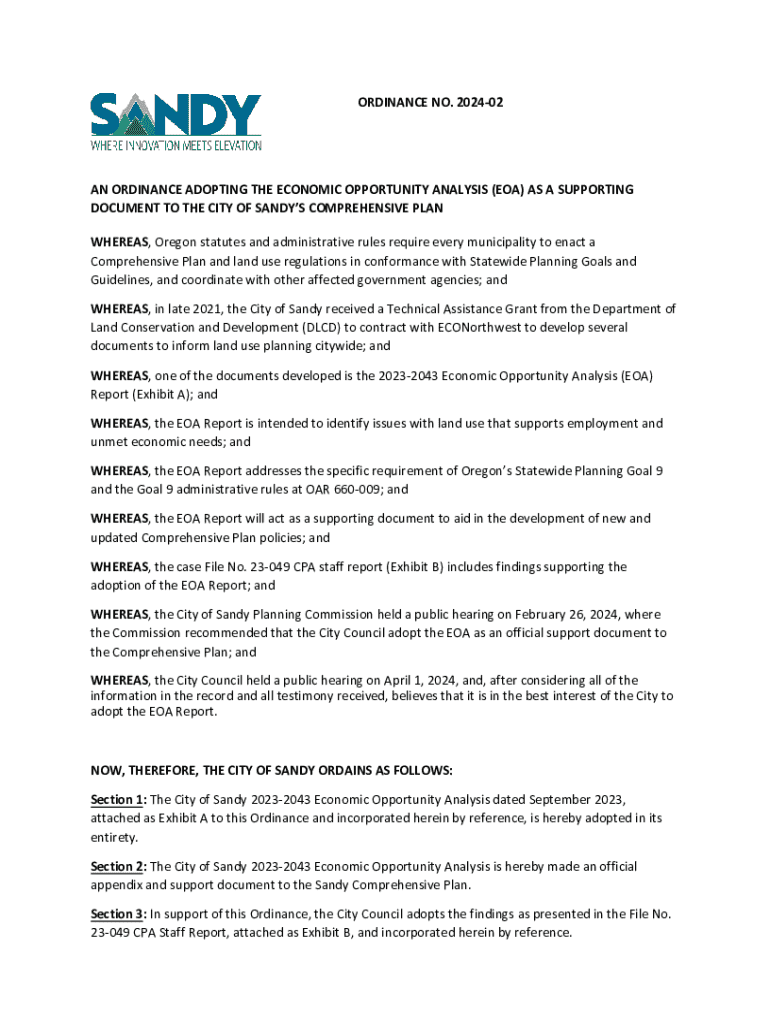 SANDY
WHERE INNOVATION MEETS ELEVATION

ORDINANCE NO. 2024-02

AN ORDINANCE ADOPTING THE ECONOMIC OPPORTUNITY ANALYSIS (EOA) AS A SUPPORTING DOCUMENT TO THE CITY OF SANDY'S COMPREHENSIVE PLAN

WHEREAS, Oregon statutes and administrative rules require every municipality to enact a Comprehensive Plan and land use regulations in conformance with Statewide Planning Goals and Guidelines, and coordinate with other affected government agencies; and

WHEREAS, in late 2021, the City of Sandy received a Technical Assistance Grant from the Department of Land Conservation and Development (DLCD) to contract with ECONorthwest to develop several documents to inform land use planning citywide; and

WHEREAS, one of the documents developed is the 2023-2043 Economic Opportunity Analysis (EOA) Report (Exhibit A); and

WHEREAS, the EOA Report is intended to identify issues with land use that supports employment and unmet economic needs; and

WHEREAS, the EOA Report addresses the specific requirement of Oregon's Statewide Planning Goal 9 and the Goal 9 administrative rules at OAR 660-009; and

WHEREAS, the EOA Report will act as a supporting document to aid in the development of new and updated Comprehensive Plan policies; and

WHEREAS, the case File No. 23-049 CPA staff report (Exhibit B) includes findings supporting the adoption of the EOA Report; and

WHEREAS, the City of Sandy Planning Commission held a public hearing on February 26, 2024, where the Commission recommended that the City Council adopt the EOA as an official support document to the Comprehensive Plan; and

WHEREAS, the City Council held a public hearing on April 1, 2024, and, after considering all of the information in the record and all testimony received, believes that it is in the best interest of the City to adopt the EOA Report.

NOW, THEREFORE, THE CITY OF SANDY ORDAINS AS FOLLOWS:

Section 1: The City of Sandy 2023-2043 Economic Opportunity Analysis dated September 2023, attached as Exhibit A to this Ordinance and incorporated herein by reference, is hereby adopted in its entirety.

Section 2: The City of Sandy 2023-2043 Economic Opportunity Analysis is hereby made an official appendix and support document to the Sandy Comprehensive Plan.

Section 3: In support of this Ordinance, the City Council adopts the findings as presented in the File No. 23-049 CPA Staff Report, attached as Exhibit B, and incorporated herein by reference.